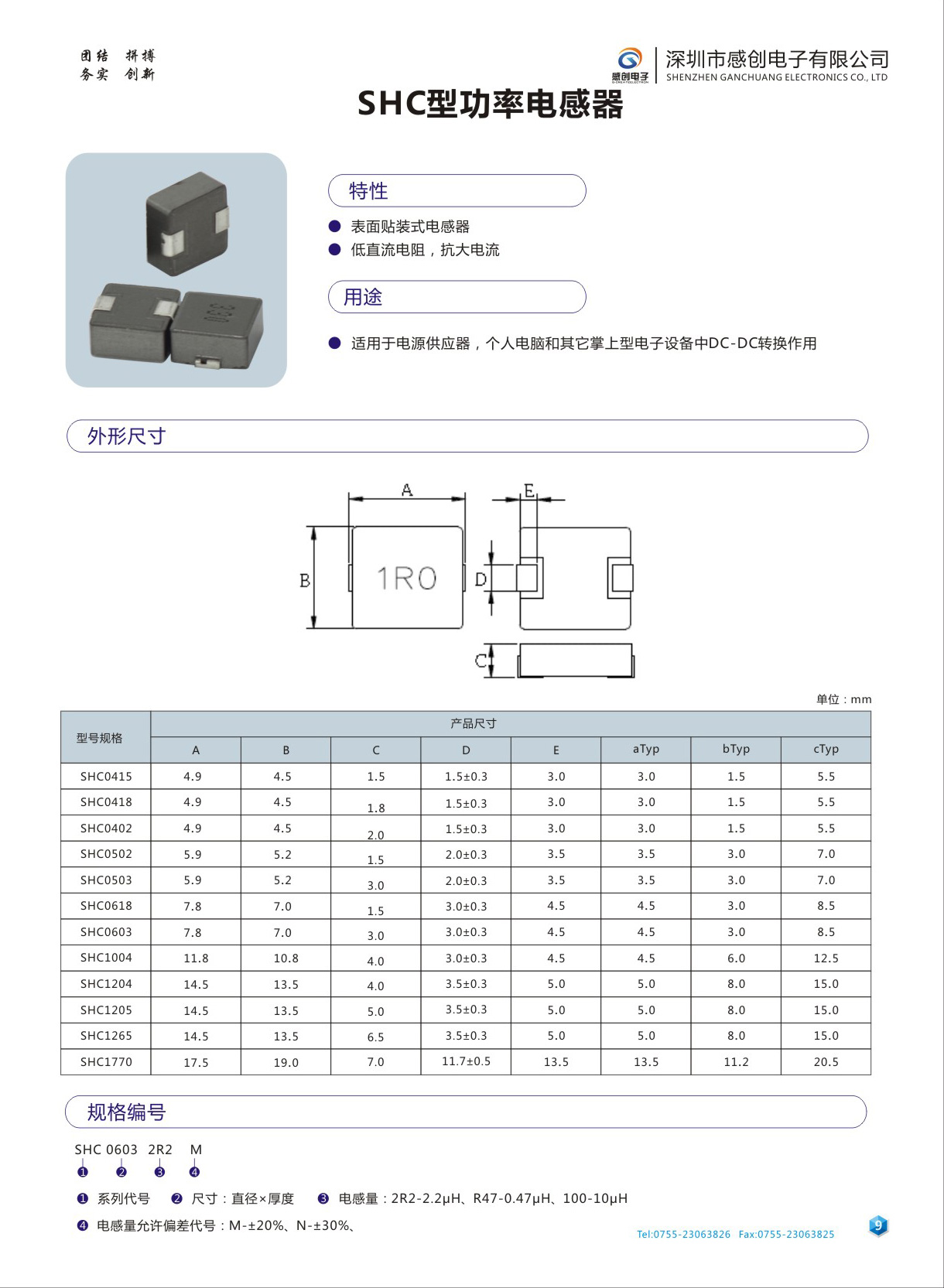 团结 拼搏
务实 创新

感创电子

深圳市感创电子有限公司
SHENZHEN GANCHUANG ELECTRONICS CO., LTD

SHC型功率电感器

特性

● 表面贴装式电感器
● 低直流电阻，抗大电流

用途

● 适用于电源供应器，个人电脑和其它掌上型电子设备中DC-DC转换作用

外形尺寸

A
E
B
1R0
D
C

单位：mm

| 型号规格 | 产品尺寸 | | | | | | | |
|---|---|---|---|---|---|---|---|---|
| | A | B | C | D | E | aTyp | bTyp | cTyp |
| SHC0415 | 4.9 | 4.5 | 1.5 | 1.5±0.3 | 3.0 | 3.0 | 1.5 | 5.5 |
| SHC0418 | 4.9 | 4.5 | 1.8 | 1.5±0.3 | 3.0 | 3.0 | 1.5 | 5.5 |
| SHC0402 | 4.9 | 4.5 | 2.0 | 1.5±0.3 | 3.0 | 3.0 | 1.5 | 5.5 |
| SHC0502 | 5.9 | 5.2 | 1.5 | 2.0±0.3 | 3.5 | 3.5 | 3.0 | 7.0 |
| SHC0503 | 5.9 | 5.2 | 3.0 | 2.0±0.3 | 3.5 | 3.5 | 3.0 | 7.0 |
| SHC0618 | 7.8 | 7.0 | 1.5 | 3.0±0.3 | 4.5 | 4.5 | 3.0 | 8.5 |
| SHC0603 | 7.8 | 7.0 | 3.0 | 3.0±0.3 | 4.5 | 4.5 | 3.0 | 8.5 |
| SHC1004 | 11.8 | 10.8 | 4.0 | 3.0±0.3 | 4.5 | 4.5 | 6.0 | 12.5 |
| SHC1204 | 14.5 | 13.5 | 4.0 | 3.5±0.3 | 5.0 | 5.0 | 8.0 | 15.0 |
| SHC1205 | 14.5 | 13.5 | 5.0 | 3.5±0.3 | 5.0 | 5.0 | 8.0 | 15.0 |
| SHC1265 | 14.5 | 13.5 | 6.5 | 3.5±0.3 | 5.0 | 5.0 | 8.0 | 15.0 |
| SHC1770 | 17.5 | 19.0 | 7.0 | 11.7±0.5 | 13.5 | 13.5 | 11.2 | 20.5 |

规格编号

SHC 0603 2R2 M
❶ ❷ ❸ ❹

❶ 系列代号 ❷ 尺寸：直径×厚度 ❸ 电感量：2R2-2.2μH、R47-0.47μH、100-10μH
❹ 电感量允许偏差代号：M-±20%、N-±30%、

Tel:0755-23063826 Fax:0755-23063825

9